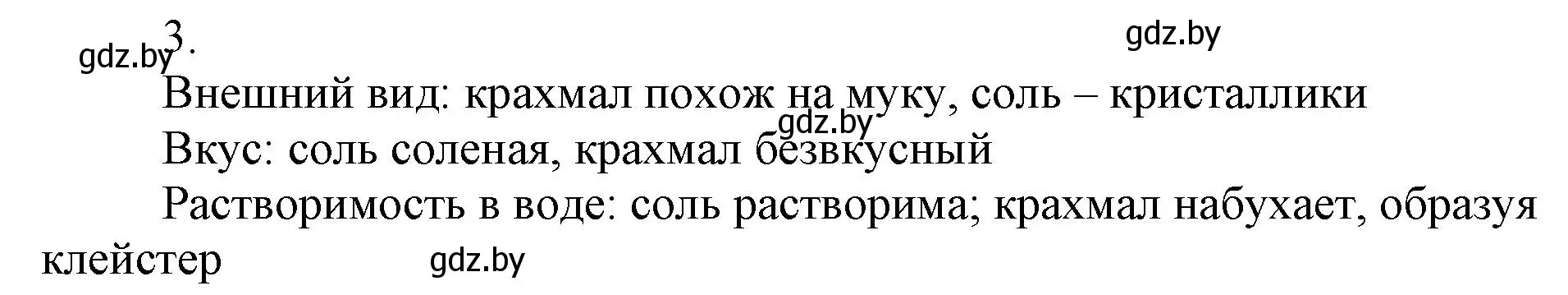 gdz.by 3.

gdz.by

Внешний вид: крахмал похож на муку, соль – кристаллики

gdz.by

Вкус: соль соленая, крахмал безвкусный

Растворимость в воде: соль растворима; крахмал набухает, образуя клейстер

gdz.by